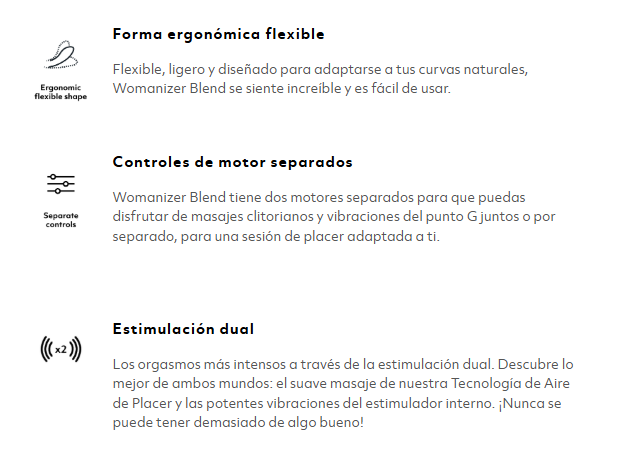 Ergonomic
flexible shape

Forma ergonómica flexible

Flexible, ligero y diseñado para adaptarse a tus curvas naturales, Womanizer Blend se siente increíble y es fácil de usar.

Separate
controls

Controles de motor separados

Womanizer Blend tiene dos motores separados para que puedas disfrutar de masajes clitorianos y vibraciones del punto G juntos o por separado, para una sesión de placer adaptada a ti.

x2

Estimulación dual

Los orgasmos más intensos a través de la estimulación dual. Descubre lo mejor de ambos mundos: el suave masaje de nuestra Tecnología de Aire de Placer y las potentes vibraciones del estimulador interno. ¡Nunca se puede tener demasiado de algo bueno!